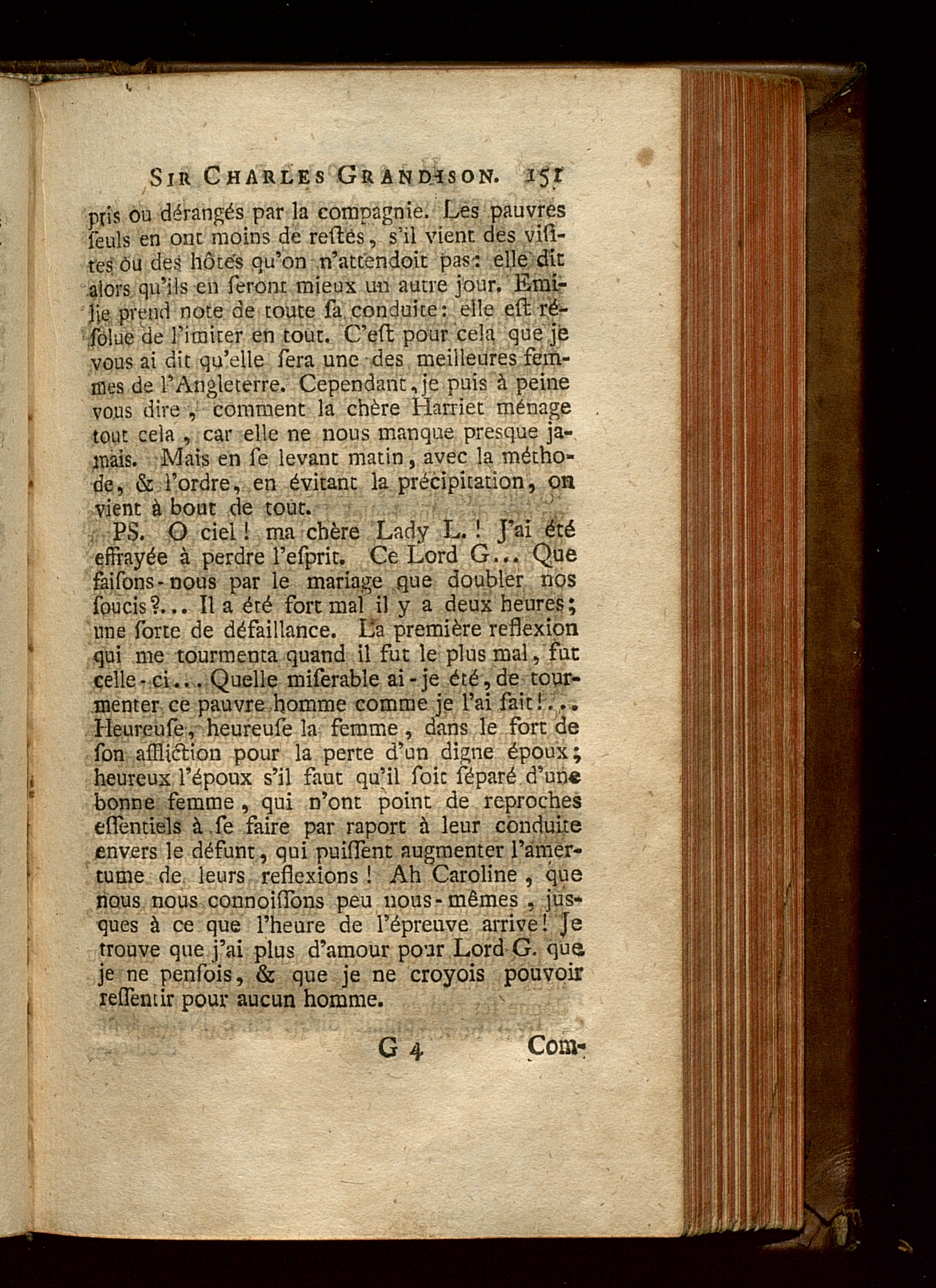 SIR CHARLES GRANDISON. 151

pris ou dérangés par la compagnie. Les pauvres ſeuls en ont moins de reſtes, s'il vient des viſites ou des hôtes qu'on n'attendoit pas: elle dit alors qu'ils en ſeront mieux un autre jour. Emilie prend note de toute ſa conduite: elle eſt réſolue de l'imiter en tout. C'eſt pour cela que je vous ai dit qu'elle ſera une des meilleures femmes de l'Angleterre. Cependant, je puis à peine vous dire, comment la chère Harriet ménage tout cela, car elle ne nous manque presque jamais. Mais en ſe levant matin, avec la méthode, & l'ordre, en évitant la précipitation, on vient à bout de tout.

PS. O ciel! ma chère Lady L.! J'ai été effrayée à perdre l'eſprit. Ce Lord G... Que faiſons-nous par le mariage que doubler nos ſoucis?... Il a été fort mal il y a deux heures; une ſorte de défaillance. La première reflexion qui me tourmenta quand il fut le plus mal, fut celle-ci... Quelle miſerable ai-je été, de tourmenter ce pauvre homme comme je l'ai fait!... Heureuſe, heureuſe la femme, dans le fort de ſon affliction pour la perte d'un digne époux; heureux l'époux s'il faut qu'il ſoit ſéparé d'une bonne femme, qui n'ont point de reproches eſſentiels à ſe faire par raport à leur conduite envers le défunt, qui puiſſent augmenter l'amertume de leurs reflexions! Ah Caroline, que nous nous connoiſſons peu nous-mêmes, jusques à ce que l'heure de l'épreuve arrive! Je trouve que j'ai plus d'amour pour Lord G. que je ne penſois, & que je ne croyois pouvoir reſſentir pour aucun homme.

G 4 Com-